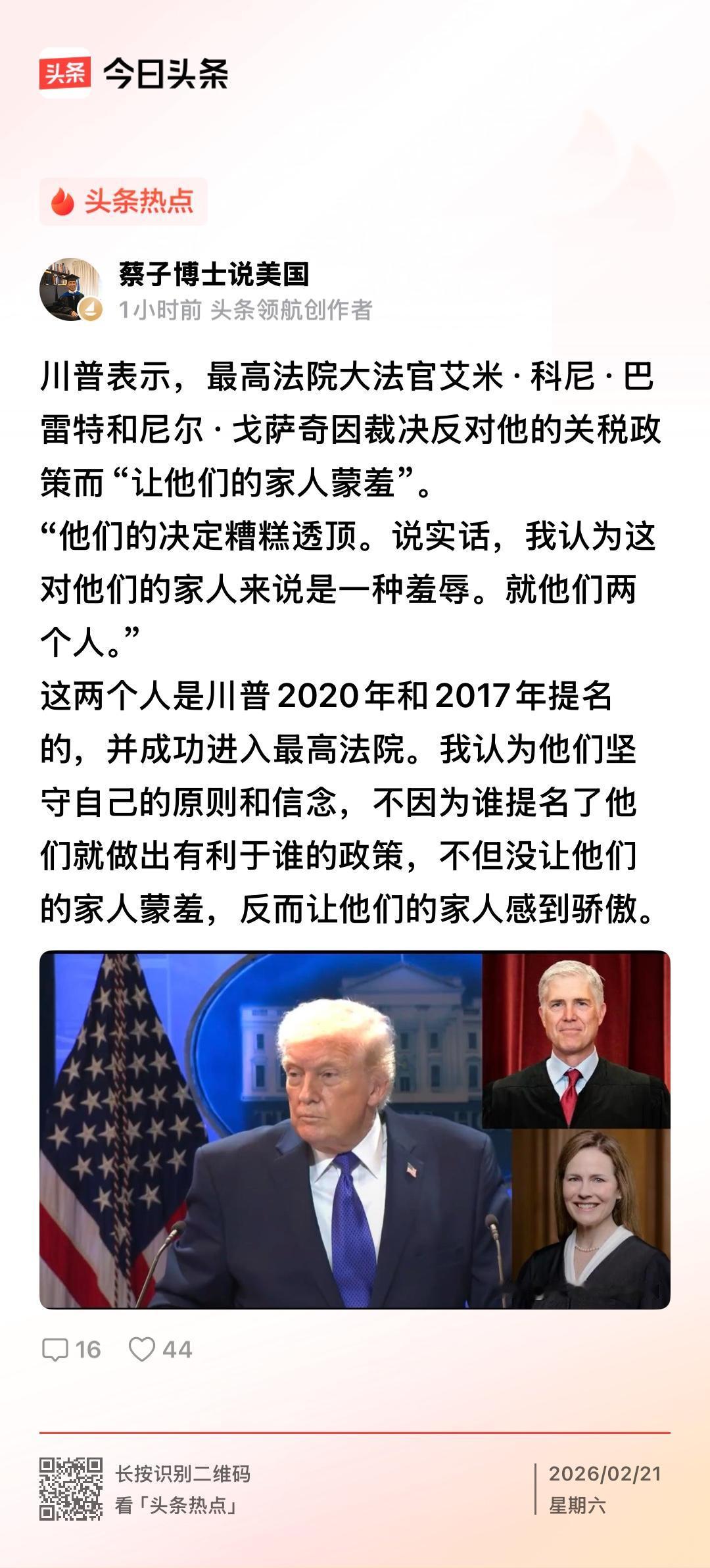 头条 今日头条

头条热点

蔡子博士说美国
1小时前 头条领航创作者

川普表示，最高法院大法官艾米·科尼·巴雷特和尼尔·戈萨奇因裁决反对他的关税政策而“让他们的家人蒙羞”。
“他们的决定糟糕透顶。说实话，我认为这对他们的家人来说是一种羞辱。就他们两个人。”
这两个人是川普2020年和2017年提名的，并成功进入最高法院。我认为他们坚守自己的原则和信念，不因为谁提名了他们就做出有利于谁的政策，不但没让他们的家人蒙羞，反而让他们的家人感到骄傲。

16 44

长按识别二维码
看「头条热点」

2026/02/21
星期六